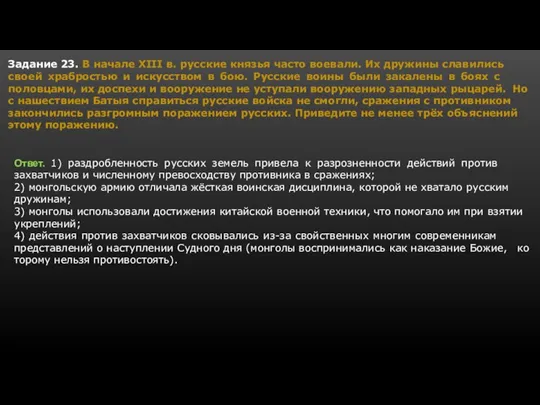 Задание 23. В начале XIII в. русские князья часто воевали. Их дружины славились своей храбростью и искусством в бою. Русские воины были закалены в боях с половцами, их доспехи и вооружение не уступали вооружению западных рыцарей. Но с нашествием Батыя справиться русские войска не смогли, сражения с противником закончились разгромным поражением русских. Приведите не менее трёх объяснений этому поражению.

Ответ. 1) раздробленность русских земель привела к разрозненности действий против захватчиков и численному превосходству противника в сражениях;
2) монгольскую армию отличала жёсткая воинская дисциплина, которой не хватало русским дружинам;
3) монголы использовали достижения китайской военной техники, что помогало им при взятии укреплений;
4) действия против захватчиков сковывались из-за свойственных многим современникам представлений о наступлении Судного дня (монголы воспринимались как наказание Божие, ко торому нельзя противостоять).